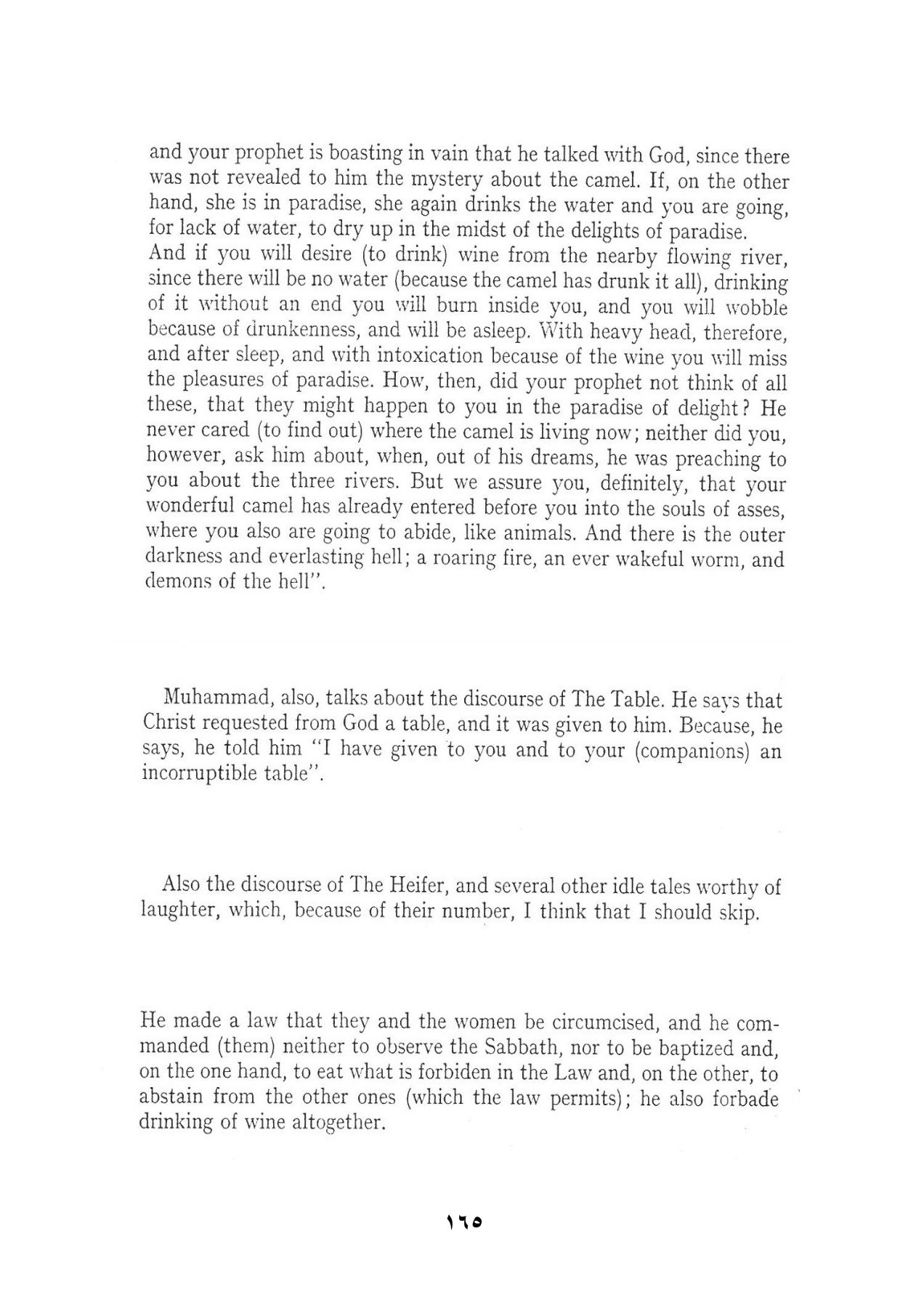 and your prophet is boasting in vain that he talked with God, since there was not revealed to him the mystery about the camel. If, on the other hand, she is in paradise, she again drinks the water and you are going, for lack of water, to dry up in the midst of the delights of paradise.
And if you will desire (to drink) wine from the nearby flowing river, since there will be no water (because the camel has drunk it all), drinking of it without an end you will burn inside you, and you will wobble because of drunkenness, and will be asleep. With heavy head, therefore, and after sleep, and with intoxication because of the wine you will miss the pleasures of paradise. How, then, did your prophet not think of all these, that they might happen to you in the paradise of delight? He never cared (to find out) where the camel is living now; neither did you, however, ask him about, when, out of his dreams, he was preaching to you about the three rivers. But we assure you, definitely, that your wonderful camel has already entered before you into the souls of asses, where you also are going to abide, like animals. And there is the outer darkness and everlasting hell; a roaring fire, an ever wakeful worm, and demons of the hell".

Muhammad, also, talks about the discourse of The Table. He says that Christ requested from God a table, and it was given to him. Because, he says, he told him "I have given to you and to your (companions) an incorruptible table".

Also the discourse of The Heifer, and several other idle tales worthy of laughter, which, because of their number, I think that I should skip.

He made a law that they and the women be circumcised, and he commanded (them) neither to observe the Sabbath, nor to be baptized and, on the one hand, to eat what is forbiden in the Law and, on the other, to abstain from the other ones (which the law permits); he also forbade drinking of wine altogether.

١٦٥